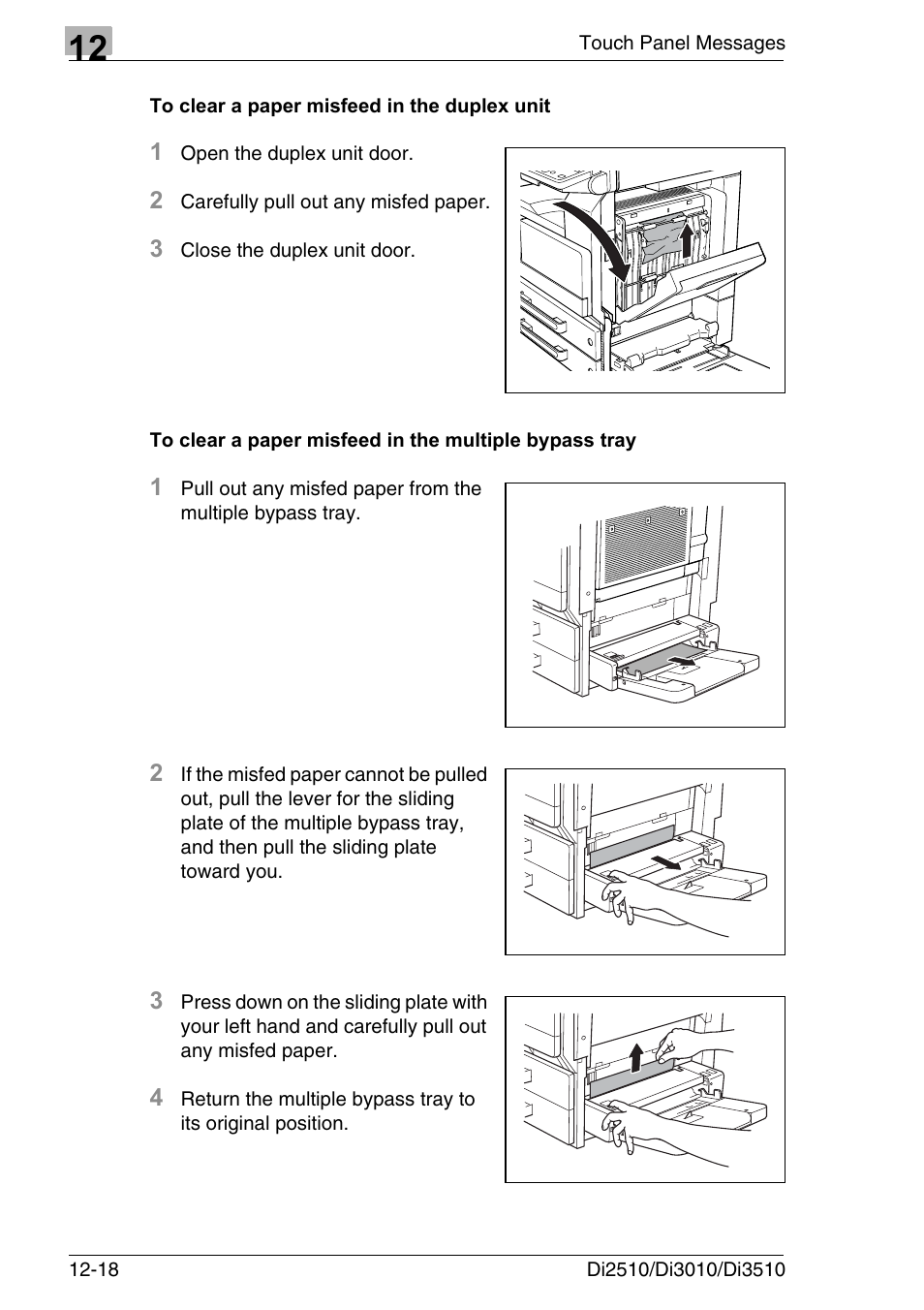 12

Touch Panel Messages

To clear a paper misfeed in the duplex unit

1 Open the duplex unit door.

2 Carefully pull out any misfed paper.

3 Close the duplex unit door.

To clear a paper misfeed in the multiple bypass tray

1 Pull out any misfed paper from the multiple bypass tray.

2 If the misfed paper cannot be pulled out, pull the lever for the sliding plate of the multiple bypass tray, and then pull the sliding plate toward you.

3 Press down on the sliding plate with your left hand and carefully pull out any misfed paper.

4 Return the multiple bypass tray to its original position.

12-18

Di2510/Di3010/Di3510